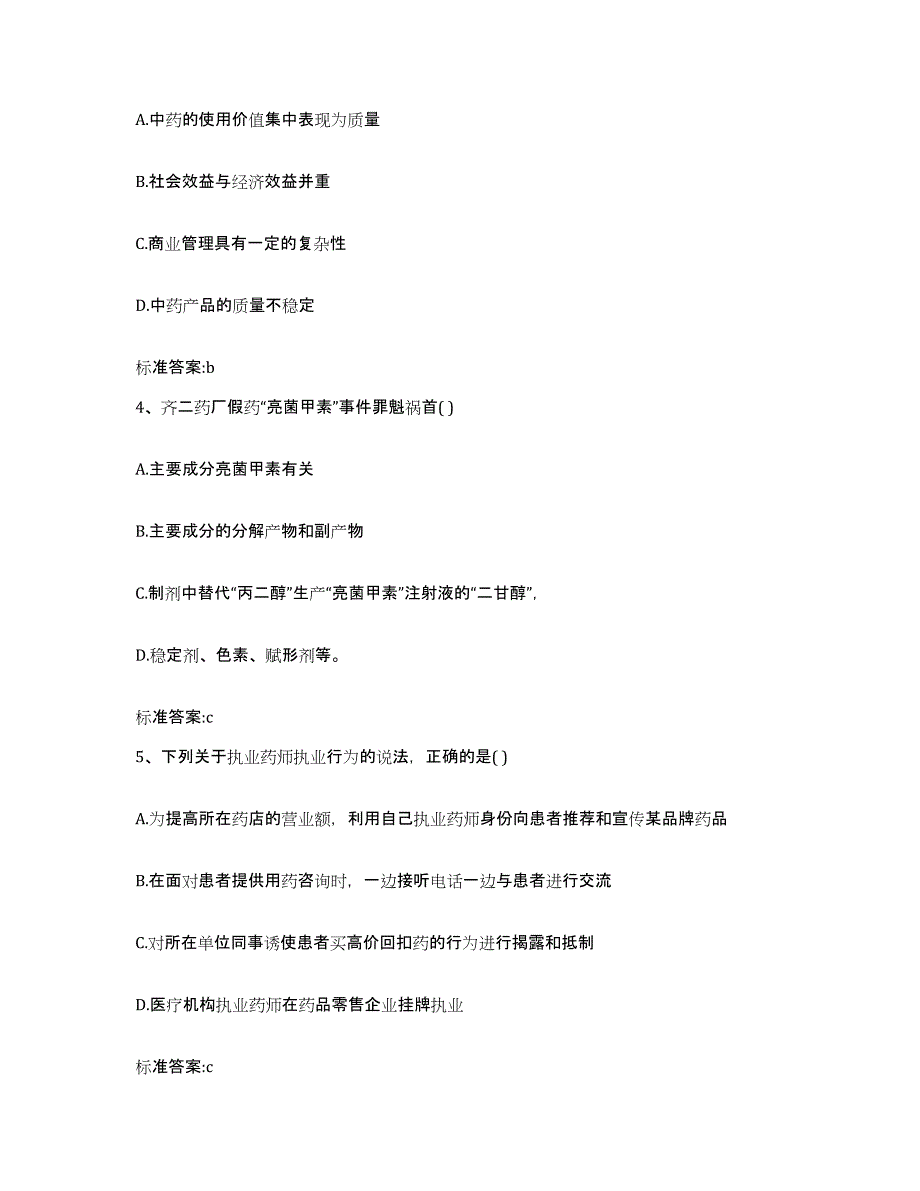 A.中药的使用价值集中表现为质量

B.社会效益与经济效益并重

C.商业管理具有一定的复杂性

D.中药产品的质量不稳定

标准答案:b

4、齐二药厂假药“亮菌甲素”事件罪魁祸首( )

A.主要成分亮菌甲素有关

B.主要成分的分解产物和副产物

C.制剂中替代“丙二醇”生产“亮菌甲素”注射液的“二甘醇”,

D.稳定剂、色素、赋形剂等。

标准答案:c

5、下列关于执业药师执业行为的说法，正确的是( )

A.为提高所在药店的营业额，利用自己执业药师身份向患者推荐和宣传某品牌药品

B.在面对患者提供用药咨询时，一边接听电话一边与患者进行交流

C.对所在单位同事诱使患者买高价回扣药的行为进行揭露和抵制

D.医疗机构执业药师在药品零售企业挂牌执业

标准答案:c